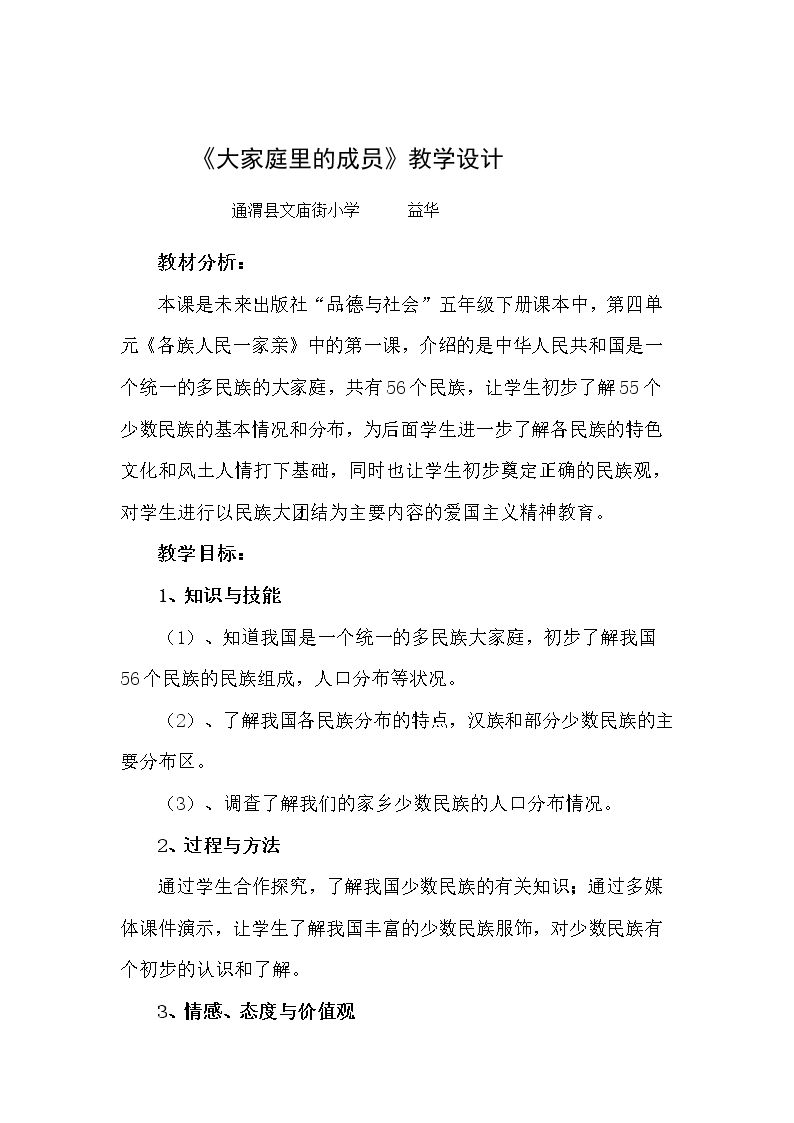 《大家庭里的成员》教学设计

通渭县文庙街小学　益华

教材分析：

本课是未来出版社“品德与社会”五年级下册课本中，第四单元《各族人民一家亲》中的第一课，介绍的是中华人民共和国是一个统一的多民族的大家庭，共有56个民族，让学生初步了解55个少数民族的基本情况和分布，为后面学生进一步了解各民族的特色文化和风土人情打下基础，同时也让学生初步奠定正确的民族观，对学生进行以民族大团结为主要内容的爱国主义精神教育。

教学目标：

1、知识与技能

（1）、知道我国是一个统一的多民族大家庭，初步了解我国56个民族的民族组成，人口分布等状况。

（2）、了解我国各民族分布的特点，汉族和部分少数民族的主要分布区。

（3）、调查了解我们的家乡少数民族的人口分布情况。

2、过程与方法

通过学生合作探究，了解我国少数民族的有关知识；通过多媒体课件演示，让学生了解我国丰富的少数民族服饰，对少数民族有个初步的认识和了解。

3、情感、态度与价值观